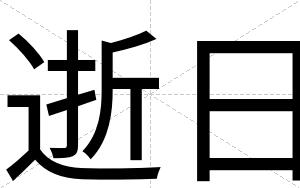 逝日